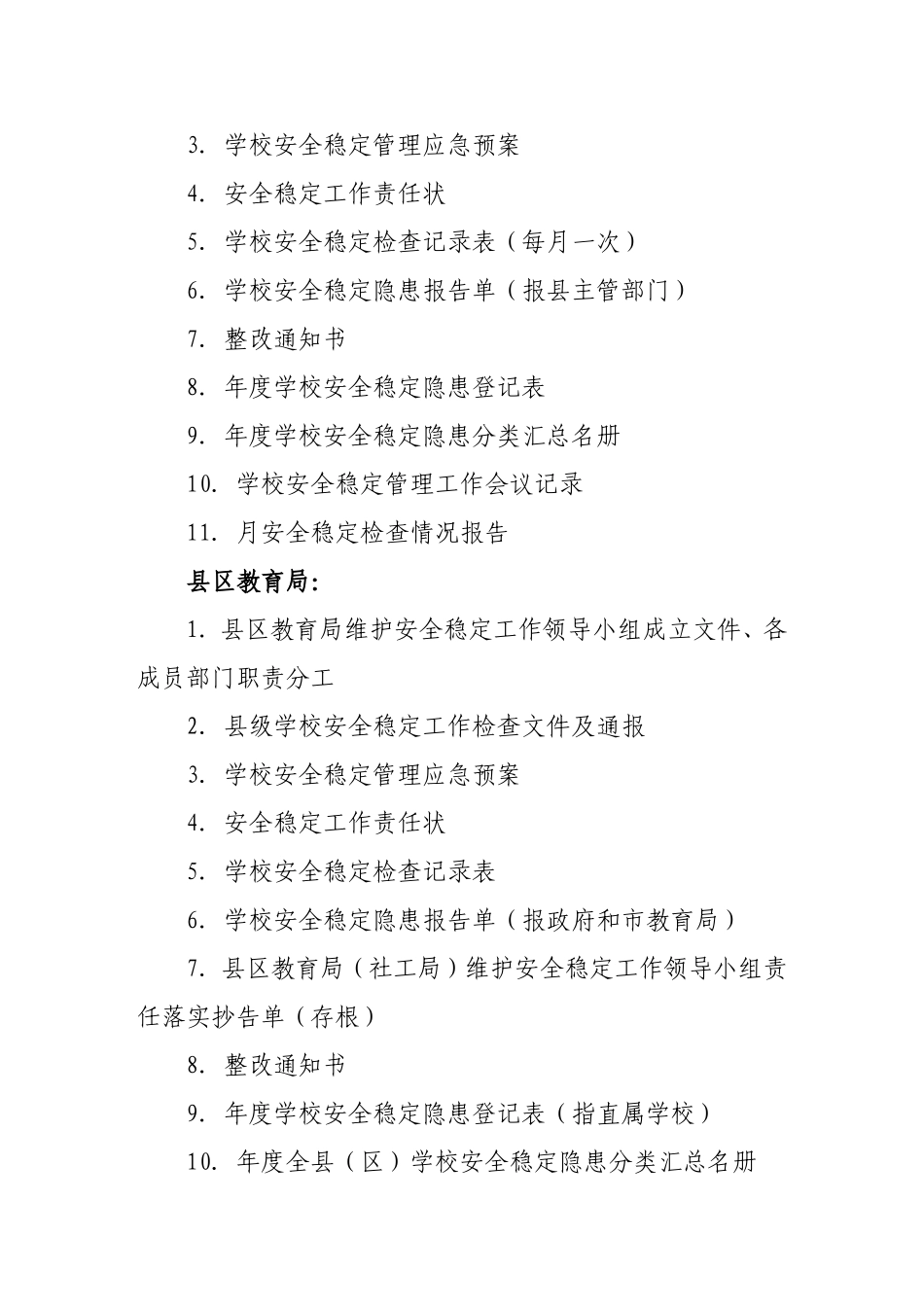 3. 学校安全稳定管理应急预案

4. 安全稳定工作责任状

5. 学校安全稳定检查记录表（每月一次）

6. 学校安全稳定隐患报告单（报县主管部门）

7. 整改通知书

8. 年度学校安全稳定隐患登记表

9. 年度学校安全稳定隐患分类汇总名册

10. 学校安全稳定管理工作会议记录

11. 月安全稳定检查情况报告

县区教育局:

1. 县区教育局维护安全稳定工作领导小组成立文件、各成员部门职责分工

2. 县级学校安全稳定工作检查文件及通报

3. 学校安全稳定管理应急预案

4. 安全稳定工作责任状

5. 学校安全稳定检查记录表

6. 学校安全稳定隐患报告单（报政府和市教育局）

7. 县区教育局（社工局）维护安全稳定工作领导小组责任落实抄告单（存根）

8. 整改通知书

9. 年度学校安全稳定隐患登记表（指直属学校）

10. 年度全县（区）学校安全稳定隐患分类汇总名册